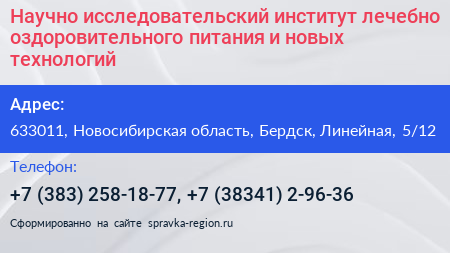 Научно исследовательский институт лечебно оздоровительного питания и новых технологий

Адрес:

633011, Новосибирская область, Бердск, Линейная, 5/12

Телефон:

+7 (383) 258-18-77, +7 (38341) 2-96-36

Сформированно на сайте spravka-region.ru